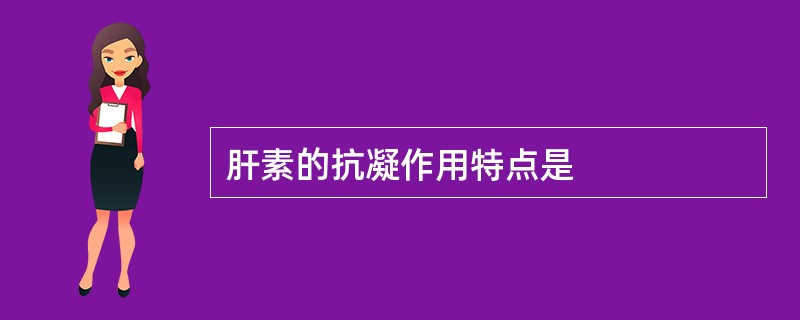 肝素的抗凝作用特点是